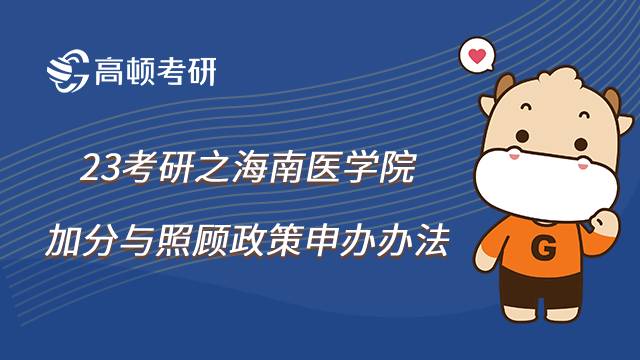 高顿考研

23考研之海南医学院

加分与照顾政策申办办法

G